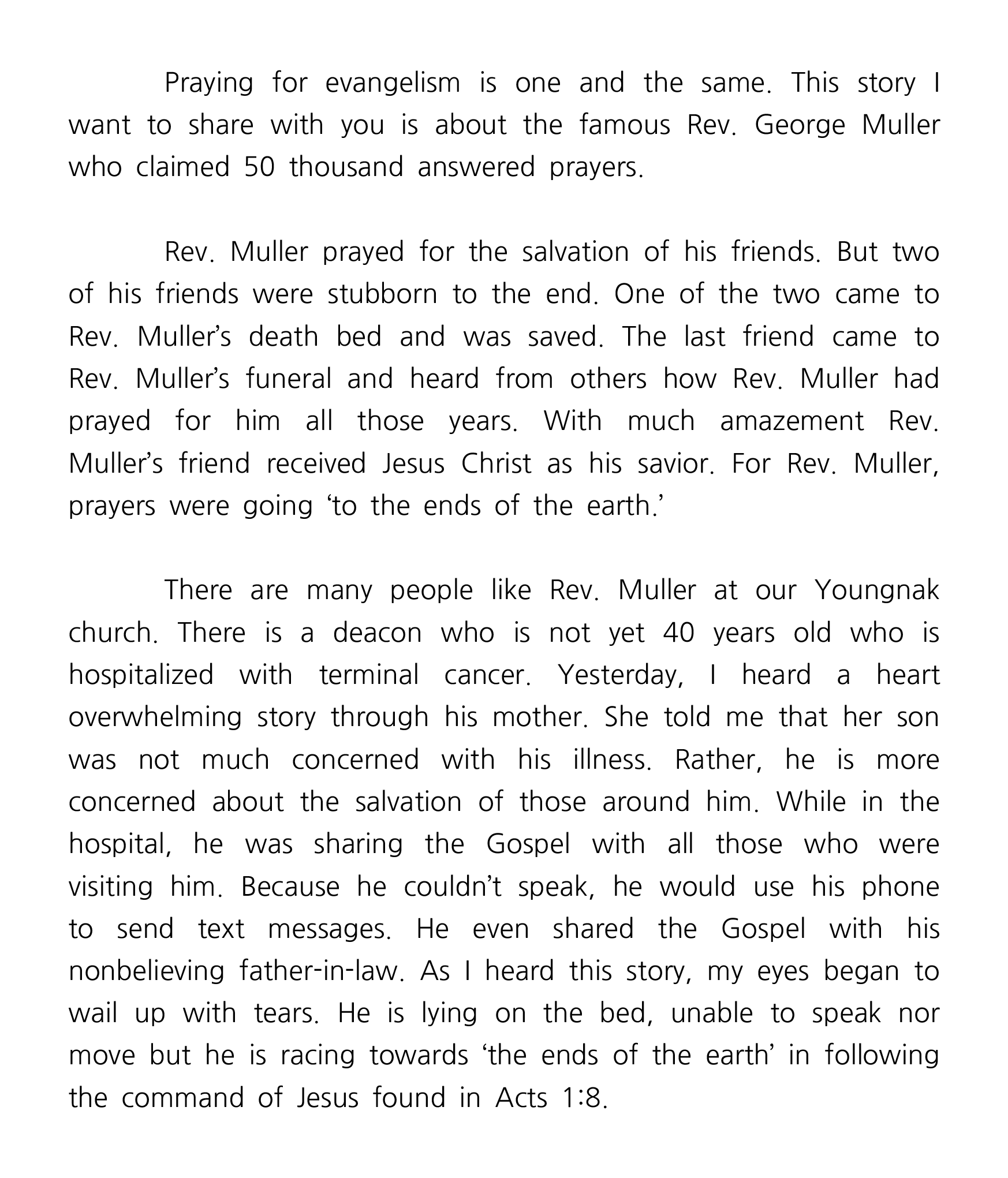 Praying for evangelism is one and the same. This story I want to share with you is about the famous Rev. George Muller who claimed 50 thousand answered prayers.

Rev. Muller prayed for the salvation of his friends. But two of his friends were stubborn to the end. One of the two came to Rev. Muller’s death bed and was saved. The last friend came to Rev. Muller’s funeral and heard from others how Rev. Muller had prayed for him all those years. With much amazement Rev. Muller’s friend received Jesus Christ as his savior. For Rev. Muller, prayers were going ‘to the ends of the earth.’

There are many people like Rev. Muller at our Youngnak church. There is a deacon who is not yet 40 years old who is hospitalized with terminal cancer. Yesterday, I heard a heart overwhelming story through his mother. She told me that her son was not much concerned with his illness. Rather, he is more concerned about the salvation of those around him. While in the hospital, he was sharing the Gospel with all those who were visiting him. Because he couldn’t speak, he would use his phone to send text messages. He even shared the Gospel with his nonbelieving father-in-law. As I heard this story, my eyes began to wail up with tears. He is lying on the bed, unable to speak nor move but he is racing towards ‘the ends of the earth’ in following the command of Jesus found in Acts 1:8.